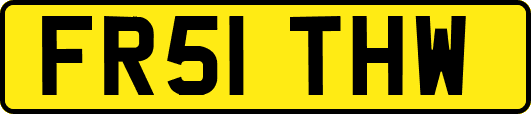 FR51 THW